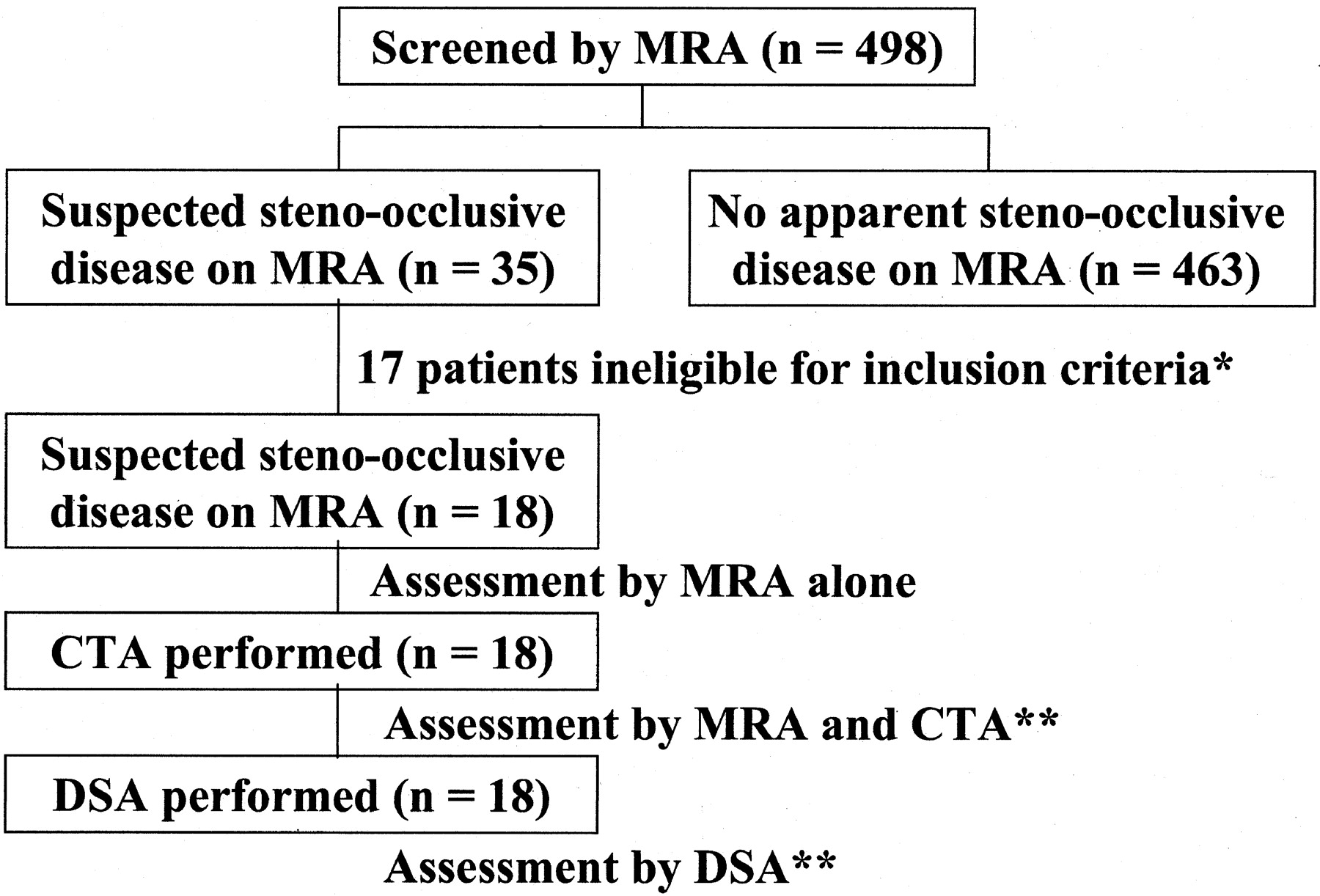 Screened by MRA (n = 498)

Suspected steno-occlusive disease on MRA (n = 35)

No apparent steno-occlusive disease on MRA (n = 463)

17 patients ineligible for inclusion criteria*

Suspected steno-occlusive disease on MRA (n = 18)

Assessment by MRA alone

CTA performed (n = 18)

Assessment by MRA and CTA**

DSA performed (n = 18)

Assessment by DSA**